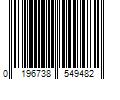 0 196738 549482